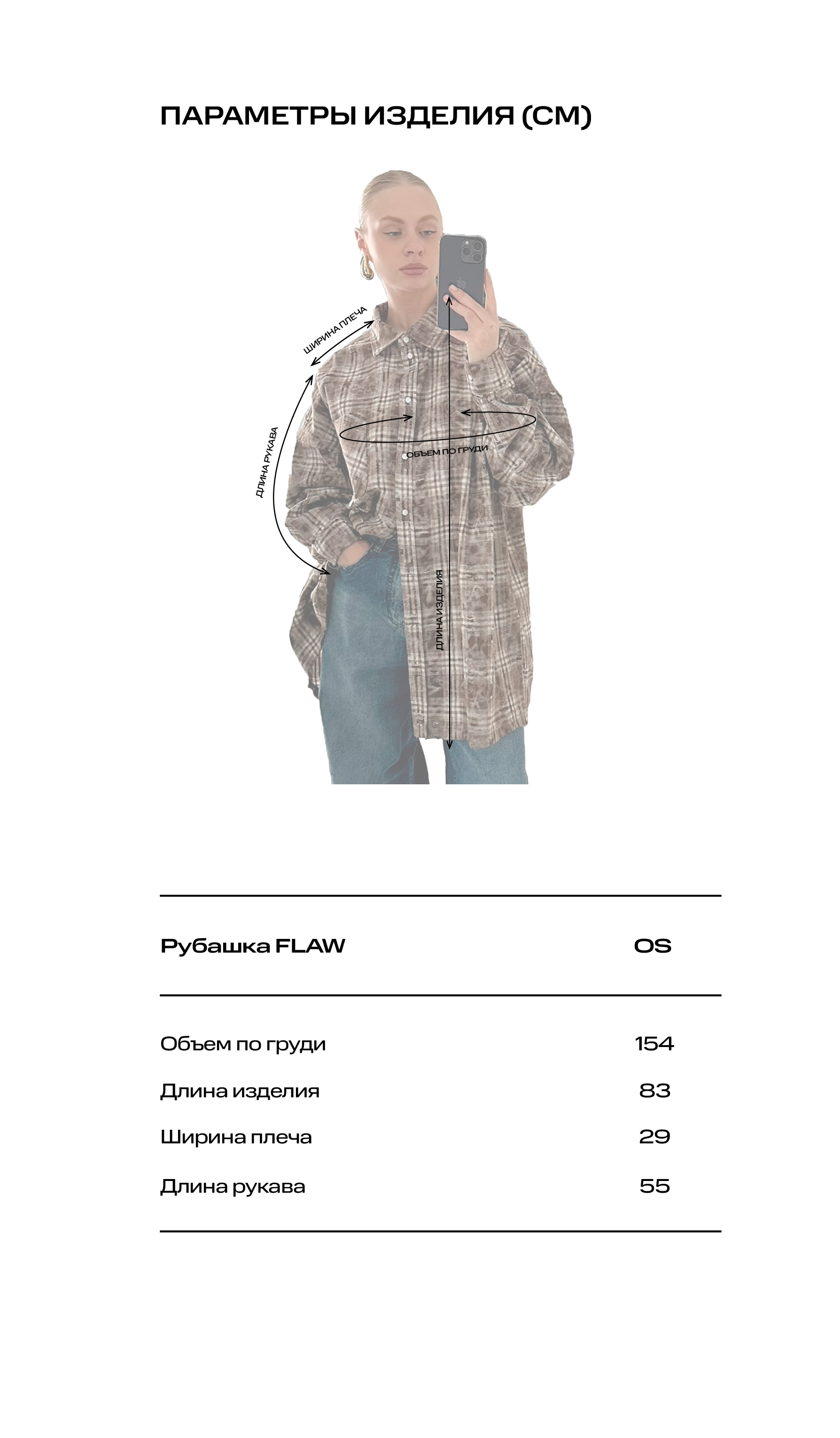 ПАРАМЕТРЫ ИЗДЕЛИЯ (СМ)

ШИРИНА ПЛЕЧА

ДЛИНА РУКАВА

ОБЪЕМ ПО ГРУДИ

ДЛИНА ИЗДЕЛИЯ

| Рубашка FLAW | OS |
|---|---|
| Объем по груди | 154 |
| Длина изделия | 83 |
| Ширина плеча | 29 |
| Длина рукава | 55 |